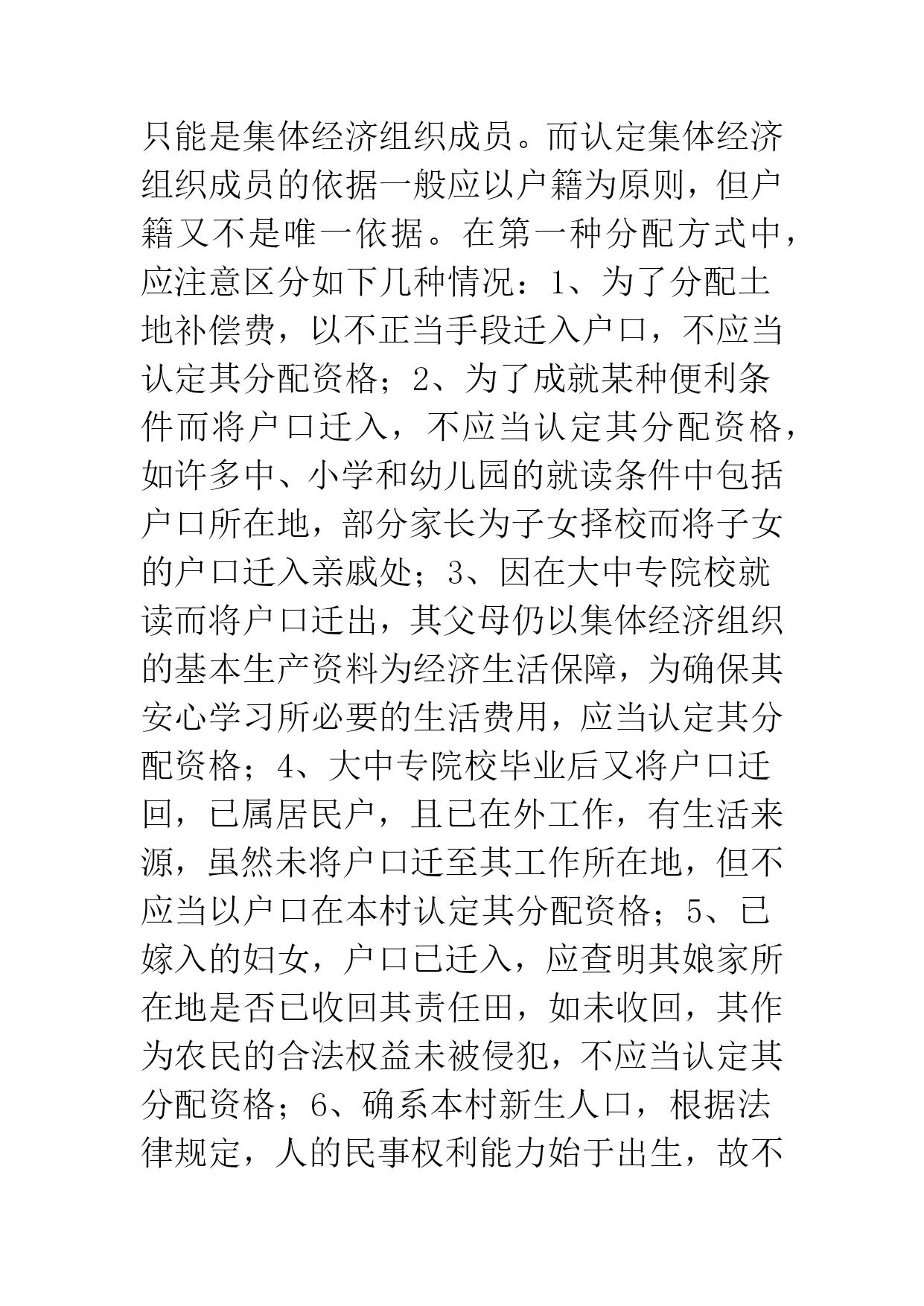 只能是集体经济组织成员。而认定集体经济组织成员的依据一般应以户籍为原则，但户籍又不是唯一依据。在第一种分配方式中，应注意区分如下几种情况：1、为了分配土地补偿费，以不正当手段迁入户口，不应当认定其分配资格；2、为了成就某种便利条件而将户口迁入，不应当认定其分配资格，如许多中、小学和幼儿园的就读条件中包括户口所在地，部分家长为子女择校而将子女的户口迁入亲戚处；3、因在大中专院校就读而将户口迁出，其父母仍以集体经济组织的基本生产资料为经济生活保障，为确保其安心学习所必要的生活费用，应当认定其分配资格；4、大中专院校毕业后又将户口迁回，已属居民户，且已在外工作，有生活来源，虽然未将户口迁至其工作所在地，但不应当以户口在本村认定其分配资格；5、已嫁入的妇女，户口已迁入，应查明其娘家所在地是否已收回其责任田，如未收回，其作为农民的合法权益未被侵犯，不应当认定其分配资格；6、确系本村新生人口，根据法律规定，人的民事权利能力始于出生，故不